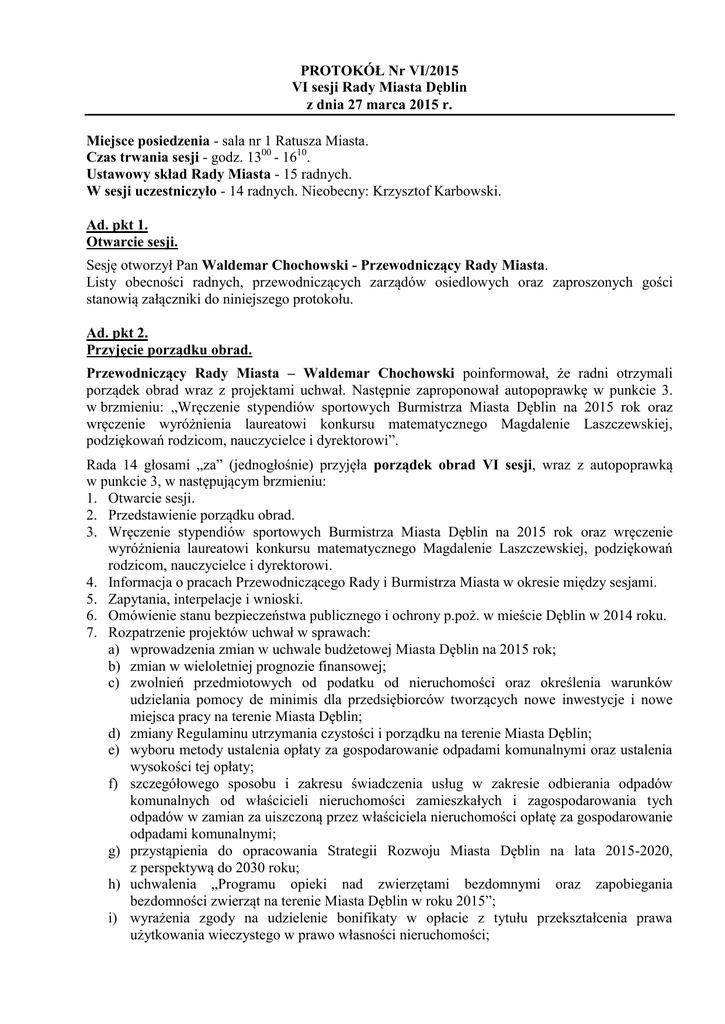 PROTOKÓŁ Nr VI/2015
VI sesji Rady Miasta Dęblin
z dnia 27 marca 2015 r.

Miejsce posiedzenia - sala nr 1 Ratusza Miasta.
Czas trwania sesji - godz. $13^{00}$ - $16^{10}$.
Ustawowy skład Rady Miasta - 15 radnych.
W sesji uczestniczyło - 14 radnych. Nieobecny: Krzysztof Karbowski.

Ad. pkt 1.
Otwarcie sesji.

Sesję otworzył Pan Waldemar Chochowski - Przewodniczący Rady Miasta.
Listy obecności radnych, przewodniczących zarządów osiedlowych oraz zaproszonych gości stanowią załączniki do niniejszego protokołu.

Ad. pkt 2.
Przyjęcie porządku obrad.

Przewodniczący Rady Miasta – Waldemar Chochowski poinformował, że radni otrzymali porządek obrad wraz z projektami uchwał. Następnie zaproponował autopoprawkę w punkcie 3. w brzmieniu: „Wręczenie stypendiów sportowych Burmistrza Miasta Dęblin na 2015 rok oraz wręczenie wyróżnienia laureatowi konkursu matematycznego Magdalenie Laszczewskiej, podziękowań rodzicom, nauczycielce i dyrektorowi".

Rada 14 głosami „za" (jednogłośnie) przyjęła porządek obrad VI sesji, wraz z autopoprawką w punkcie 3, w następującym brzmieniu:
1. Otwarcie sesji.
2. Przedstawienie porządku obrad.
3. Wręczenie stypendiów sportowych Burmistrza Miasta Dęblin na 2015 rok oraz wręczenie wyróżnienia laureatowi konkursu matematycznego Magdalenie Laszczewskiej, podziękowań rodzicom, nauczycielce i dyrektorowi.
4. Informacja o pracach Przewodniczącego Rady i Burmistrza Miasta w okresie między sesjami.
5. Zapytania, interpelacje i wnioski.
6. Omówienie stanu bezpieczeństwa publicznego i ochrony p.poż. w mieście Dęblin w 2014 roku.
7. Rozpatrzenie projektów uchwał w sprawach:
a) wprowadzenia zmian w uchwale budżetowej Miasta Dęblin na 2015 rok;
b) zmian w wieloletniej prognozie finansowej;
c) zwolnień przedmiotowych od podatku od nieruchomości oraz określenia warunków udzielania pomocy de minimis dla przedsiębiorców tworzących nowe inwestycje i nowe miejsca pracy na terenie Miasta Dęblin;
d) zmiany Regulaminu utrzymania czystości i porządku na terenie Miasta Dęblin;
e) wyboru metody ustalenia opłaty za gospodarowanie odpadami komunalnymi oraz ustalenia wysokości tej opłaty;
f) szczegółowego sposobu i zakresu świadczenia usług w zakresie odbierania odpadów komunalnych od właścicieli nieruchomości zamieszkałych i zagospodarowania tych odpadów w zamian za uiszczoną przez właściciela nieruchomości opłatę za gospodarowanie odpadami komunalnymi;
g) przystąpienia do opracowania Strategii Rozwoju Miasta Dęblin na lata 2015-2020, z perspektywą do 2030 roku;
h) uchwalenia „Programu opieki nad zwierzętami bezdomnymi oraz zapobiegania bezdomności zwierząt na terenie Miasta Dęblin w roku 2015";
i) wyrażenia zgody na udzielenie bonifikaty w opłacie z tytułu przekształcenia prawa użytkowania wieczystego w prawo własności nieruchomości;